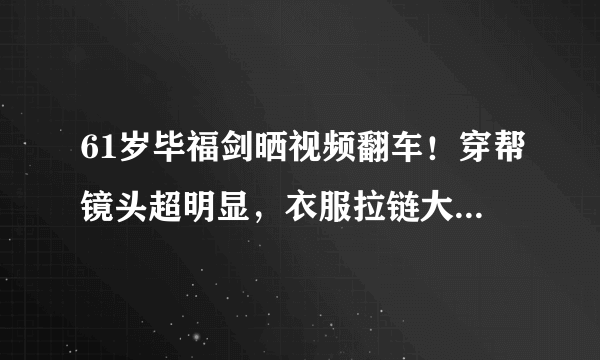 61岁毕福剑晒视频翻车！穿帮镜头超明显，衣服拉链大...